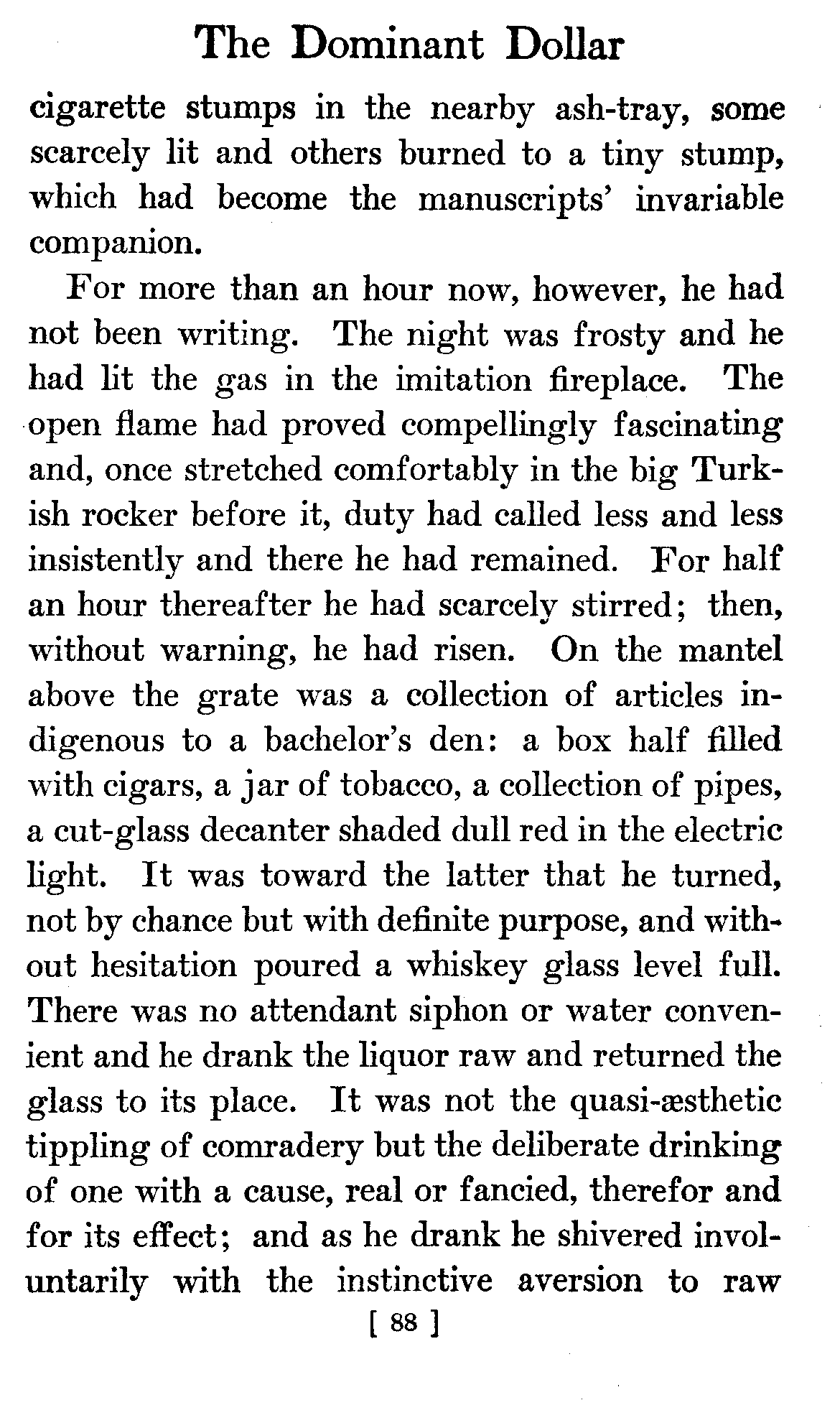 The Dominant Dollar

cigarette stumps in the nearby ash-tray, some scarcely lit and others burned to a tiny stump, which had become the manuscripts' invariable companion.

For more than an hour now, however, he had not been writing. The night was frosty and he had lit the gas in the imitation fireplace. The open flame had proved compellingly fascinating and, once stretched comfortably in the big Turkish rocker before it, duty had called less and less insistently and there he had remained. For half an hour thereafter he had scarcely stirred; then, without warning, he had risen. On the mantel above the grate was a collection of articles indigenous to a bachelor's den: a box half filled with cigars, a jar of tobacco, a collection of pipes, a cut-glass decanter shaded dull red in the electric light. It was toward the latter that he turned, not by chance but with definite purpose, and without hesitation poured a whiskey glass level full. There was no attendant siphon or water convenient and he drank the liquor raw and returned the glass to its place. It was not the quasi-æsthetic tippling of comradery but the deliberate drinking of one with a cause, real or fancied, therefor and for its effect; and as he drank he shivered involuntarily with the instinctive aversion to raw

[ 88 ]